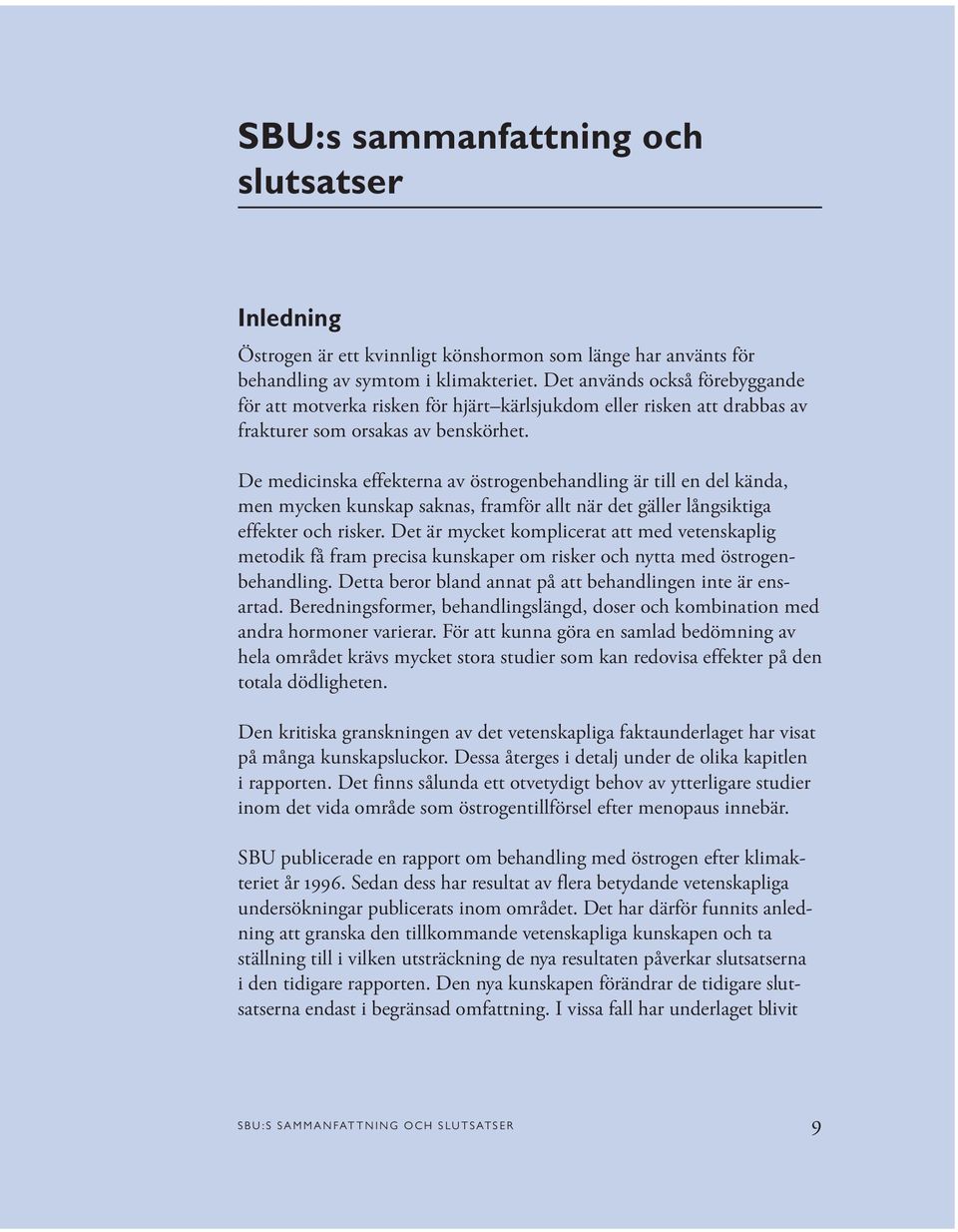 SBU:s sammanfattning och slutsatser

Inledning

Östrogen är ett kvinnligt könshormon som länge har använts för behandling av symtom i klimakteriet. Det används också förebyggande för att motverka risken för hjärt–kärlsjukdom eller risken att drabbas av frakturer som orsakas av benskörhet.

De medicinska effekterna av östrogenbehandling är till en del kända, men mycken kunskap saknas, framför allt när det gäller långsiktiga effekter och risker. Det är mycket komplicerat att med vetenskaplig metodik få fram precisa kunskaper om risker och nytta med östrogenbehandling. Detta beror bland annat på att behandlingen inte är ensartad. Beredningsformer, behandlingslängd, doser och kombination med andra hormoner varierar. För att kunna göra en samlad bedömning av hela området krävs mycket stora studier som kan redovisa effekter på den totala dödligheten.

Den kritiska granskningen av det vetenskapliga faktaunderlaget har visat på många kunskapsluckor. Dessa återges i detalj under de olika kapitlen i rapporten. Det finns sålunda ett otvetydigt behov av ytterligare studier inom det vida område som östrogentillförsel efter menopaus innebär.

SBU publicerade en rapport om behandling med östrogen efter klimakteriet år 1996. Sedan dess har resultat av flera betydande vetenskapliga undersökningar publicerats inom området. Det har därför funnits anledning att granska den tillkommande vetenskapliga kunskapen och ta ställning till i vilken utsträckning de nya resultaten påverkar slutsatserna i den tidigare rapporten. Den nya kunskapen förändrar de tidigare slutsatserna endast i begränsad omfattning. I vissa fall har underlaget blivit

SBU:S SAMMANFATTNING OCH SLUTSATSER 9